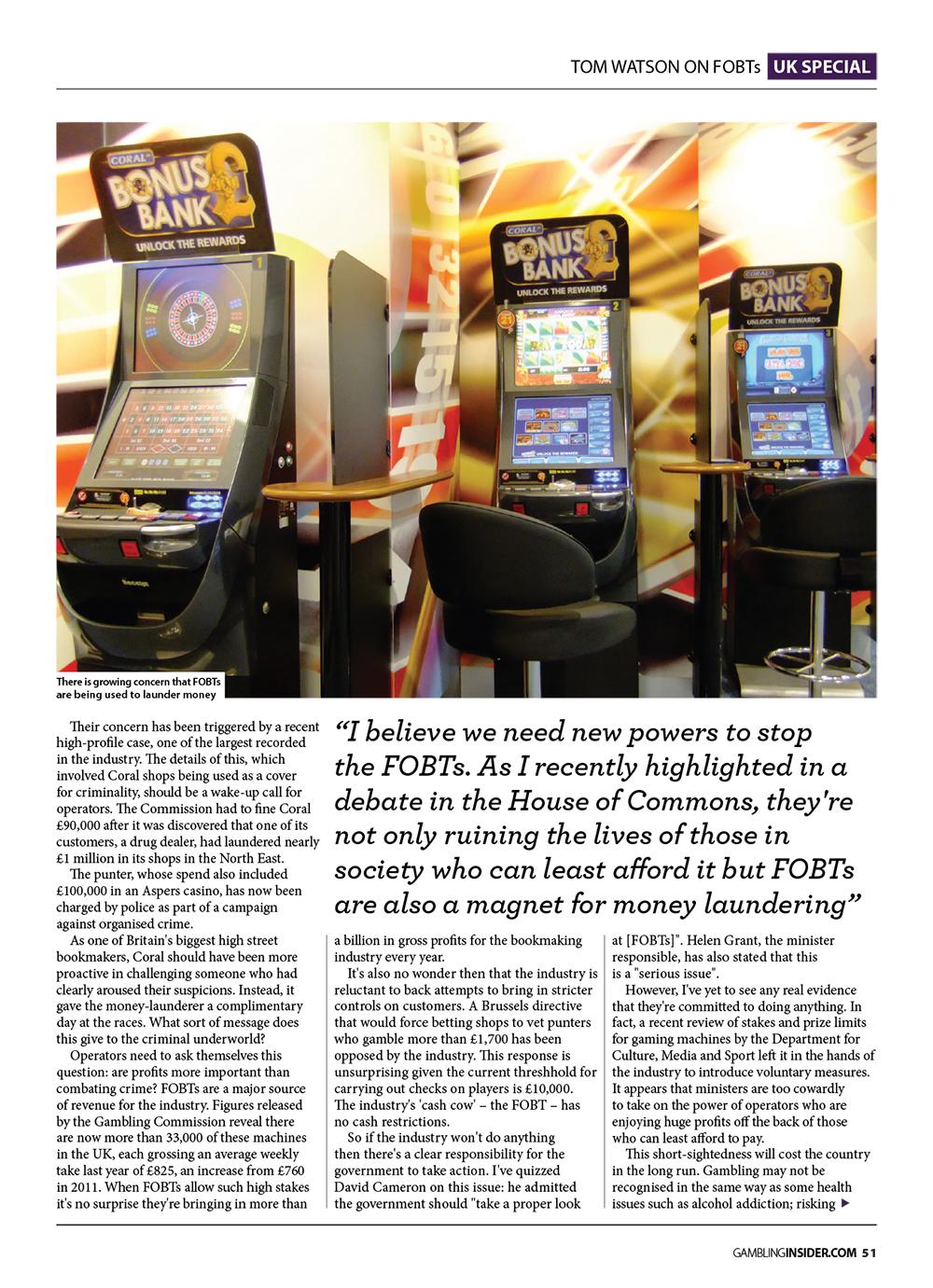 TOM WATSON ON FOBTs UK SPECIAL

CORAL BONUS BANK UNLOCK THE REWARDS

CORAL BONUS BANK UNLOCK THE REWARDS

CORAL BONUS BANK UNLOCK THE REWARDS

There is growing concern that FOBTs are being used to launder money

Their concern has been triggered by a recent high-profile case, one of the largest recorded in the industry. The details of this, which involved Coral shops being used as a cover for criminality, should be a wake-up call for operators. The Commission had to fine Coral £90,000 after it was discovered that one of its customers, a drug dealer, had laundered nearly £1 million in its shops in the North East.

The punter, whose spend also included £100,000 in an Aspers casino, has now been charged by police as part of a campaign against organised crime.

As one of Britain's biggest high street bookmakers, Coral should have been more proactive in challenging someone who had clearly aroused their suspicions. Instead, it gave the money-launderer a complimentary day at the races. What sort of message does this give to the criminal underworld?

Operators need to ask themselves this question: are profits more important than combating crime? FOBTs are a major source of revenue for the industry. Figures released by the Gambling Commission reveal there are now more than 33,000 of these machines in the UK, each grossing an average weekly take last year of £825, an increase from £760 in 2011. When FOBTs allow such high stakes it's no surprise they're bringing in more than

“I believe we need new powers to stop the FOBTs. As I recently highlighted in a debate in the House of Commons, they're not only ruining the lives of those in society who can least afford it but FOBTs are also a magnet for money laundering”

a billion in gross profits for the bookmaking industry every year.

It's also no wonder then that the industry is reluctant to back attempts to bring in stricter controls on customers. A Brussels directive that would force betting shops to vet punters who gamble more than £1,700 has been opposed by the industry. This response is unsurprising given the current threshhold for carrying out checks on players is £10,000. The industry's 'cash cow' – the FOBT – has no cash restrictions.

So if the industry won't do anything then there's a clear responsibility for the government to take action. I've quizzed David Cameron on this issue: he admitted the government should "take a proper look at [FOBTs]". Helen Grant, the minister responsible, has also stated that this is a "serious issue".

However, I've yet to see any real evidence that they're committed to doing anything. In fact, a recent review of stakes and prize limits for gaming machines by the Department for Culture, Media and Sport left it in the hands of the industry to introduce voluntary measures. It appears that ministers are too cowardly to take on the power of operators who are enjoying huge profits off the back of those who can least afford to pay.

This short-sightedness will cost the country in the long run. Gambling may not be recognised in the same way as some health issues such as alcohol addiction; risking ▶

GAMBLINGINSIDER.COM 51